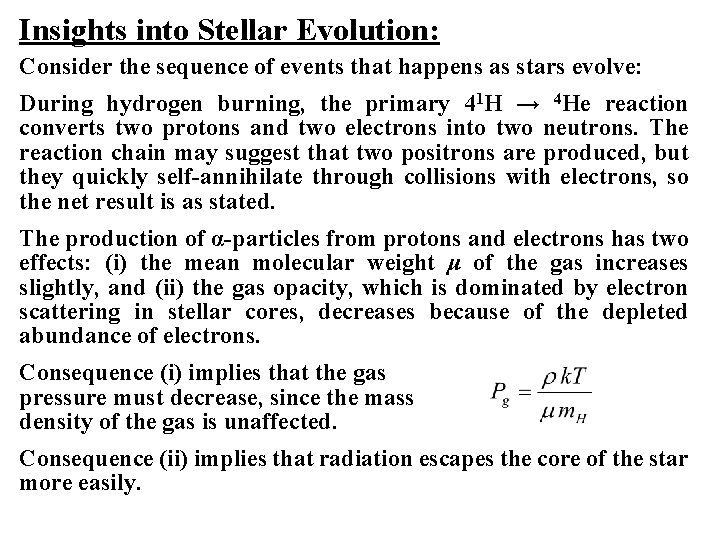 Insights into Stellar Evolution:

Consider the sequence of events that happens as stars evolve:

During hydrogen burning, the primary $4^1H \rightarrow {}^4He$ reaction converts two protons and two electrons into two neutrons. The reaction chain may suggest that two positrons are produced, but they quickly self-annihilate through collisions with electrons, so the net result is as stated.

The production of α-particles from protons and electrons has two effects: (i) the mean molecular weight $\mu$ of the gas increases slightly, and (ii) the gas opacity, which is dominated by electron scattering in stellar cores, decreases because of the depleted abundance of electrons.

Consequence (i) implies that the gas pressure must decrease, since the mass density of the gas is unaffected.

$P_g = \frac{\rho kT}{\mu m_H}$

Consequence (ii) implies that radiation escapes the core of the star more easily.